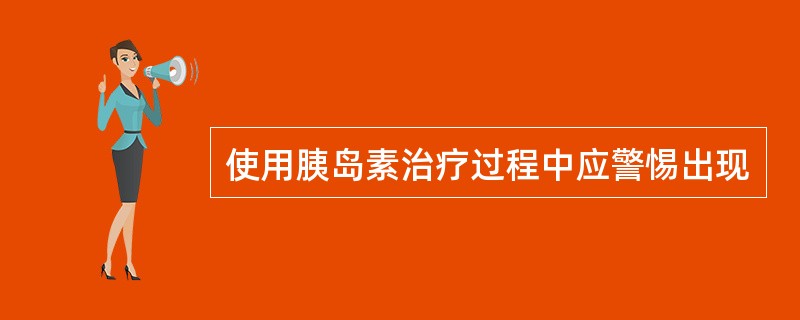 使用胰岛素治疗过程中应警惕出现